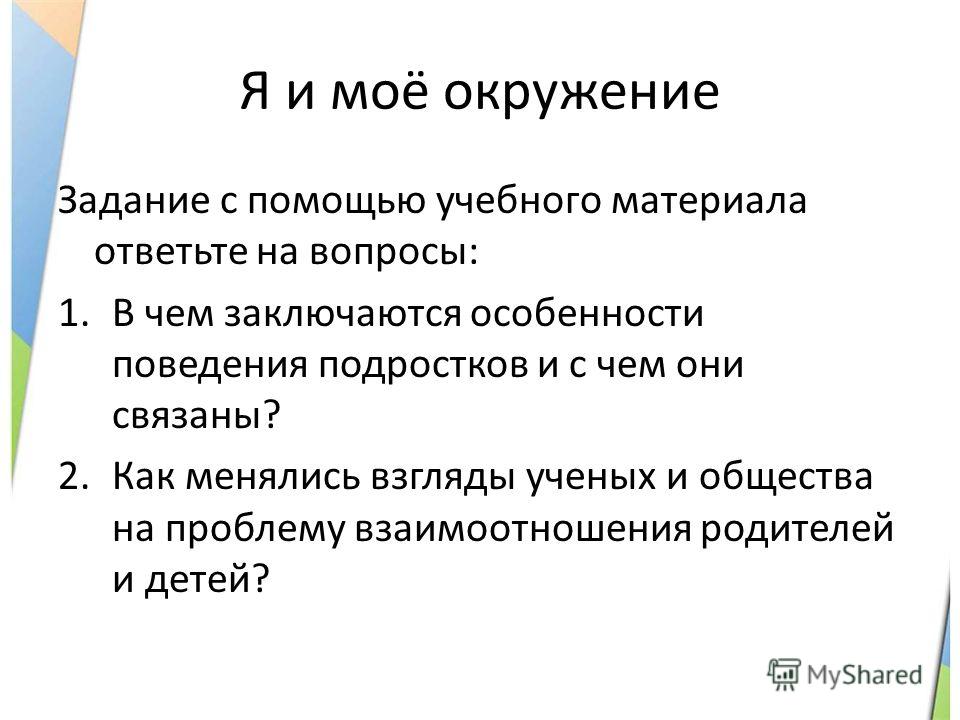 Я и моё окружение

Задание с помощью учебного материала ответьте на вопросы:

1. В чем заключаются особенности поведения подростков и с чем они связаны?
2. Как менялись взгляды ученых и общества на проблему взаимоотношения родителей и детей?

MyShared